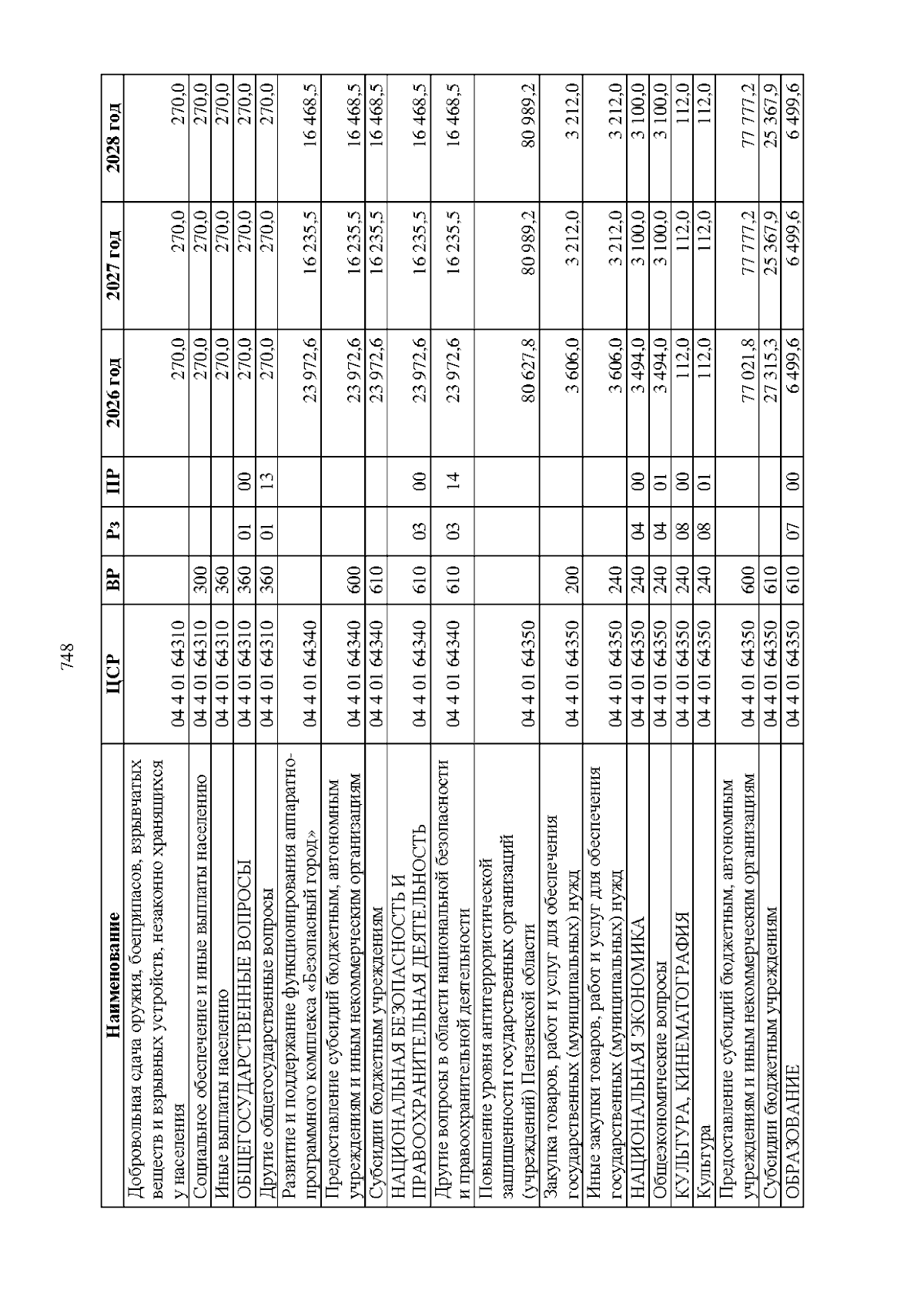 748

| Наименование | ЦСР | ВР | Рз | ПР | 2026 год | 2027 год | 2028 год |
|---|---|---|---|---|---|---|---|
| Добровольная сдача оружия, боеприпасов, взрывчатых веществ и взрывных устройств, незаконно хранящихся у населения | 04 4 01 64310 | | | | 270,0 | 270,0 | 270,0 |
| Социальное обеспечение и иные выплаты населению | 04 4 01 64310 | 300 | | | 270,0 | 270,0 | 270,0 |
| Иные выплаты населению | 04 4 01 64310 | 360 | | | 270,0 | 270,0 | 270,0 |
| ОБЩЕГОСУДАРСТВЕННЫЕ ВОПРОСЫ | 04 4 01 64310 | 360 | 01 | 00 | 270,0 | 270,0 | 270,0 |
| Другие общегосударственные вопросы | 04 4 01 64310 | 360 | 01 | 13 | 270,0 | 270,0 | 270,0 |
| Развитие и поддержание функционирования аппаратно-программного комплекса «Безопасный город» | 04 4 01 64340 | | | | 23 972,6 | 16 235,5 | 16 468,5 |
| Предоставление субсидий бюджетным, автономным учреждениям и иным некоммерческим организациям | 04 4 01 64340 | 600 | | | 23 972,6 | 16 235,5 | 16 468,5 |
| Субсидии бюджетным учреждениям | 04 4 01 64340 | 610 | | | 23 972,6 | 16 235,5 | 16 468,5 |
| НАЦИОНАЛЬНАЯ БЕЗОПАСНОСТЬ И ПРАВООХРАНИТЕЛЬНАЯ ДЕЯТЕЛЬНОСТЬ | 04 4 01 64340 | 610 | 03 | 00 | 23 972,6 | 16 235,5 | 16 468,5 |
| Другие вопросы в области национальной безопасности и правоохранительной деятельности | 04 4 01 64340 | 610 | 03 | 14 | 23 972,6 | 16 235,5 | 16 468,5 |
| Повышение уровня антитеррористической защищенности государственных организаций (учреждений) Пензенской области | 04 4 01 64350 | | | | 80 627,8 | 80 989,2 | 80 989,2 |
| Закупка товаров, работ и услуг для обеспечения государственных (муниципальных) нужд | 04 4 01 64350 | 200 | | | 3 606,0 | 3 212,0 | 3 212,0 |
| Иные закупки товаров, работ и услуг для обеспечения государственных (муниципальных) нужд | 04 4 01 64350 | 240 | | | 3 606,0 | 3 212,0 | 3 212,0 |
| НАЦИОНАЛЬНАЯ ЭКОНОМИКА | 04 4 01 64350 | 240 | 04 | 00 | 3 494,0 | 3 100,0 | 3 100,0 |
| Общеэкономические вопросы | 04 4 01 64350 | 240 | 04 | 01 | 3 494,0 | 3 100,0 | 3 100,0 |
| КУЛЬТУРА, КИНЕМАТОГРАФИЯ | 04 4 01 64350 | 240 | 08 | 00 | 112,0 | 112,0 | 112,0 |
| Культура | 04 4 01 64350 | 240 | 08 | 01 | 112,0 | 112,0 | 112,0 |
| Предоставление субсидий бюджетным, автономным учреждениям и иным некоммерческим организациям | 04 4 01 64350 | 600 | | | 77 021,8 | 77 777,2 | 77 777,2 |
| Субсидии бюджетным учреждениям | 04 4 01 64350 | 610 | | | 27 315,3 | 25 367,9 | 25 367,9 |
| ОБРАЗОВАНИЕ | 04 4 01 64350 | 610 | 07 | 00 | 6 499,6 | 6 499,6 | 6 499,6 |